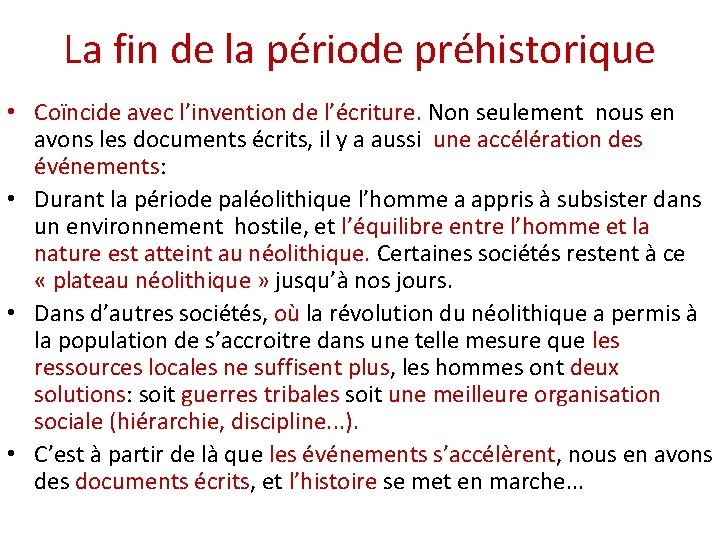 La fin de la période préhistorique

• Coïncide avec l’invention de l’écriture. Non seulement nous en avons les documents écrits, il y a aussi une accélération des événements:

• Durant la période paléolithique l’homme a appris à subsister dans un environnement hostile, et l’équilibre entre l’homme et la nature est atteint au néolithique. Certaines sociétés restent à ce « plateau néolithique » jusqu’à nos jours.

• Dans d’autres sociétés, où la révolution du néolithique a permis à la population de s’accroitre dans une telle mesure que les ressources locales ne suffisent plus, les hommes ont deux solutions: soit guerres tribales soit une meilleure organisation sociale (hiérarchie, discipline...).

• C’est à partir de là que les événements s’accélèrent, nous en avons des documents écrits, et l’histoire se met en marche...